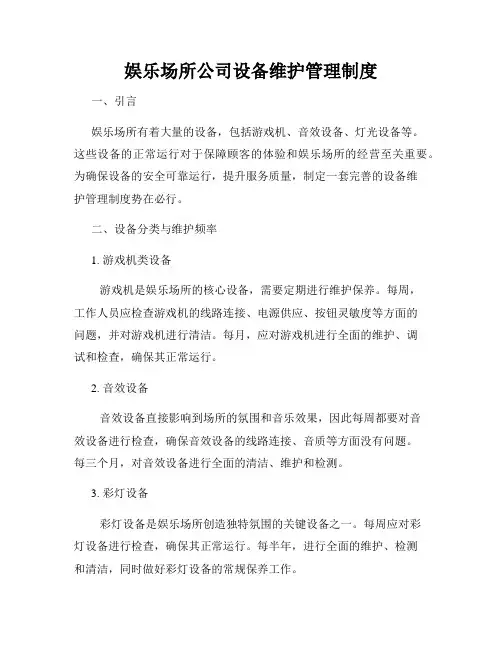 娱乐场所公司设备维护管理制度

一、引言

娱乐场所有着大量的设备，包括游戏机、音效设备、灯光设备等。这些设备的正常运行对于保障顾客的体验和娱乐场所的经营至关重要。为确保设备的安全可靠运行，提升服务质量，制定一套完善的设备维护管理制度势在必行。

二、设备分类与维护频率

1. 游戏机类设备

游戏机是娱乐场所的核心设备，需要定期进行维护保养。每周，工作人员应检查游戏机的线路连接、电源供应、按钮灵敏度等方面的问题，并对游戏机进行清洁。每月，应对游戏机进行全面的维护、调试和检查，确保其正常运行。

2. 音效设备

音效设备直接影响到场所的氛围和音乐效果，因此每周都要对音效设备进行检查，确保音效设备的线路连接、音质等方面没有问题。每三个月，对音效设备进行全面的清洁、维护和检测。

3. 彩灯设备

彩灯设备是娱乐场所创造独特氛围的关键设备之一。每周应对彩灯设备进行检查，确保其正常运行。每半年，进行全面的维护、检测和清洁，同时做好彩灯设备的常规保养工作。